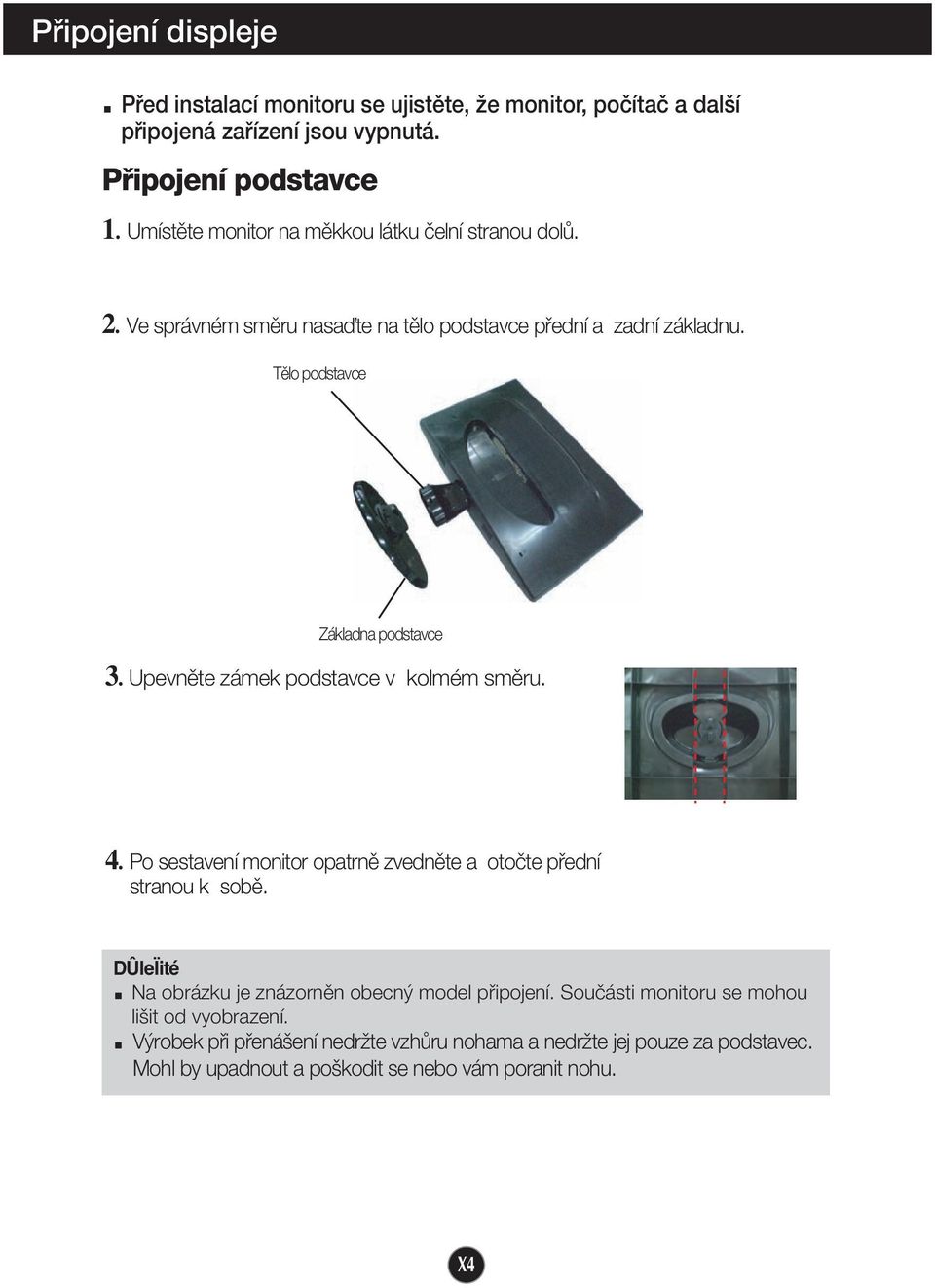 Připojení displeje

■ Před instalací monitoru se ujistěte, že monitor, počítač a další připojená zařízení jsou vypnutá.

Připojení podstavce

1. Umístěte monitor na měkkou látku čelní stranou dolů.

2. Ve správném směru nasaďte na tělo podstavce přední a zadní základnu.

Tělo podstavce

Základna podstavce

3. Upevněte zámek podstavce v kolmém směru.

4. Po sestavení monitor opatrně zvedněte a otočte přední stranou k sobě.

DÛleÏité
■ Na obrázku je znázorněn obecný model připojení. Součásti monitoru se mohou lišit od vyobrazení.
■ Výrobek při přenášení nedržte vzhůru nohama a nedržte jej pouze za podstavec. Mohl by upadnout a poškodit se nebo vám poranit nohu.

X4